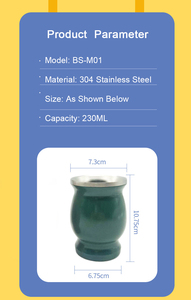 Product Parameter

· Model: BS-M01

· Material: 304 Stainless Steel

· Size: As Shown Below

· Capacity: 230ML

7.3cm

10.75cm

6.75cm